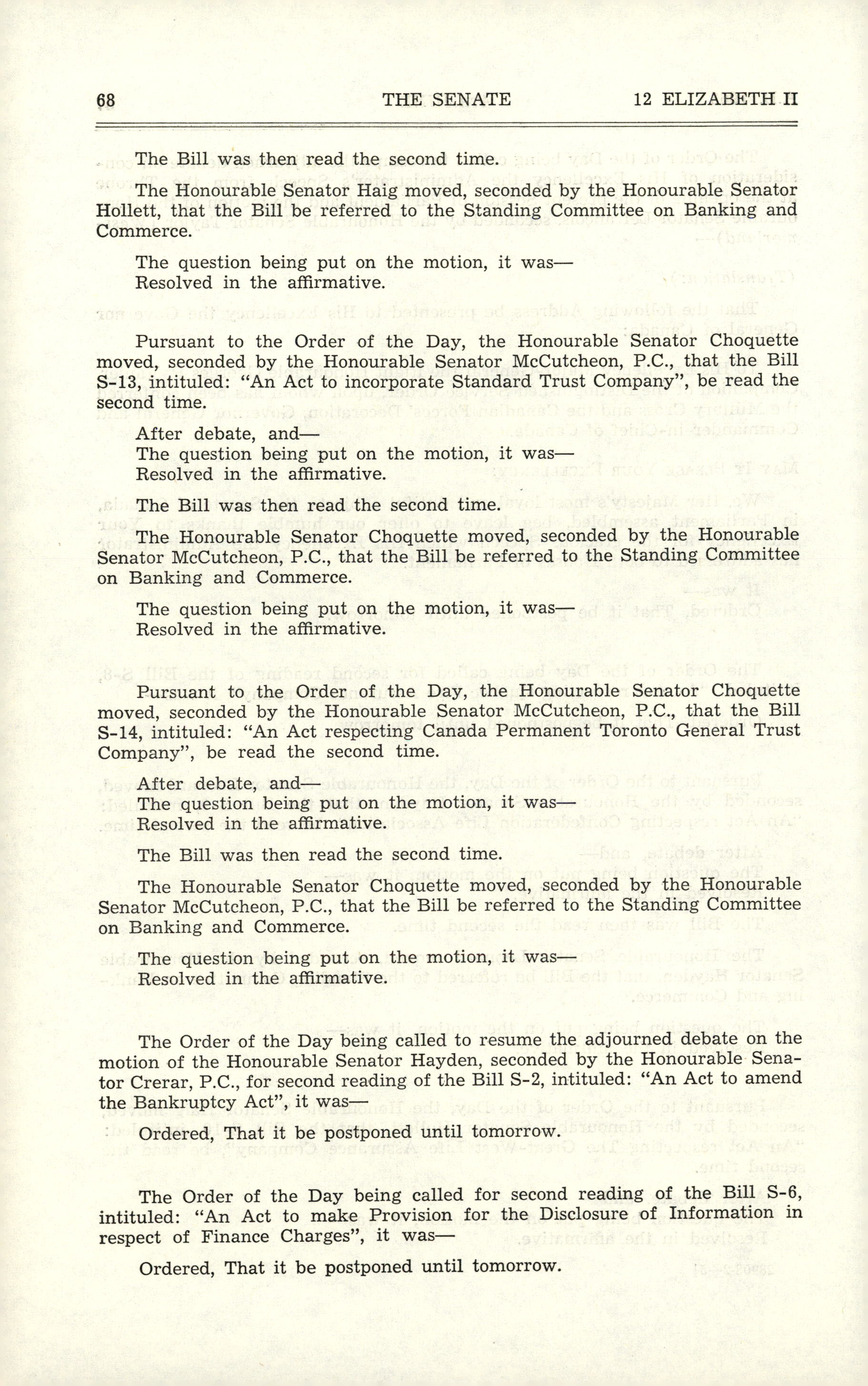 68 THE SENATE 12 ELIZABETH II

The Bill was then read the second time.

The Honourable Senator Haig moved, seconded by the Honourable Senator Hollett, that the Bill be referred to the Standing Committee on Banking and Commerce.

The question being put on the motion, it was—
Resolved in the affirmative.

Pursuant to the Order of the Day, the Honourable Senator Choquette moved, seconded by the Honourable Senator McCutcheon, P.C., that the Bill S-13, intituled: "An Act to incorporate Standard Trust Company", be read the second time.

After debate, and—
The question being put on the motion, it was—
Resolved in the affirmative.

The Bill was then read the second time.

The Honourable Senator Choquette moved, seconded by the Honourable Senator McCutcheon, P.C., that the Bill be referred to the Standing Committee on Banking and Commerce.

The question being put on the motion, it was—
Resolved in the affirmative.

Pursuant to the Order of the Day, the Honourable Senator Choquette moved, seconded by the Honourable Senator McCutcheon, P.C., that the Bill S-14, intituled: "An Act respecting Canada Permanent Toronto General Trust Company", be read the second time.

After debate, and—
The question being put on the motion, it was—
Resolved in the affirmative.

The Bill was then read the second time.

The Honourable Senator Choquette moved, seconded by the Honourable Senator McCutcheon, P.C., that the Bill be referred to the Standing Committee on Banking and Commerce.

The question being put on the motion, it was—
Resolved in the affirmative.

The Order of the Day being called to resume the adjourned debate on the motion of the Honourable Senator Hayden, seconded by the Honourable Senator Crerar, P.C., for second reading of the Bill S-2, intituled: "An Act to amend the Bankruptcy Act", it was—

Ordered, That it be postponed until tomorrow.

The Order of the Day being called for second reading of the Bill S-6, intituled: "An Act to make Provision for the Disclosure of Information in respect of Finance Charges", it was—

Ordered, That it be postponed until tomorrow.